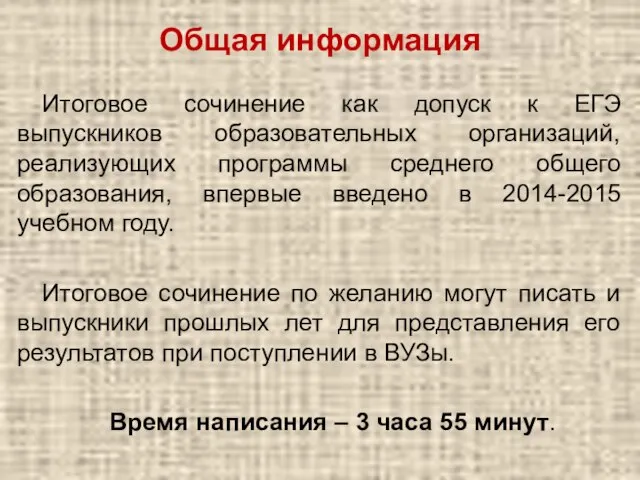 Общая информация

Итоговое сочинение как допуск к ЕГЭ выпускников образовательных организаций, реализующих программы среднего общего образования, впервые введено в 2014-2015 учебном году.

Итоговое сочинение по желанию могут писать и выпускники прошлых лет для представления его результатов при поступлении в ВУЗы.

Время написания – 3 часа 55 минут.